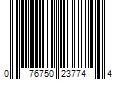 0 76750 23774 4